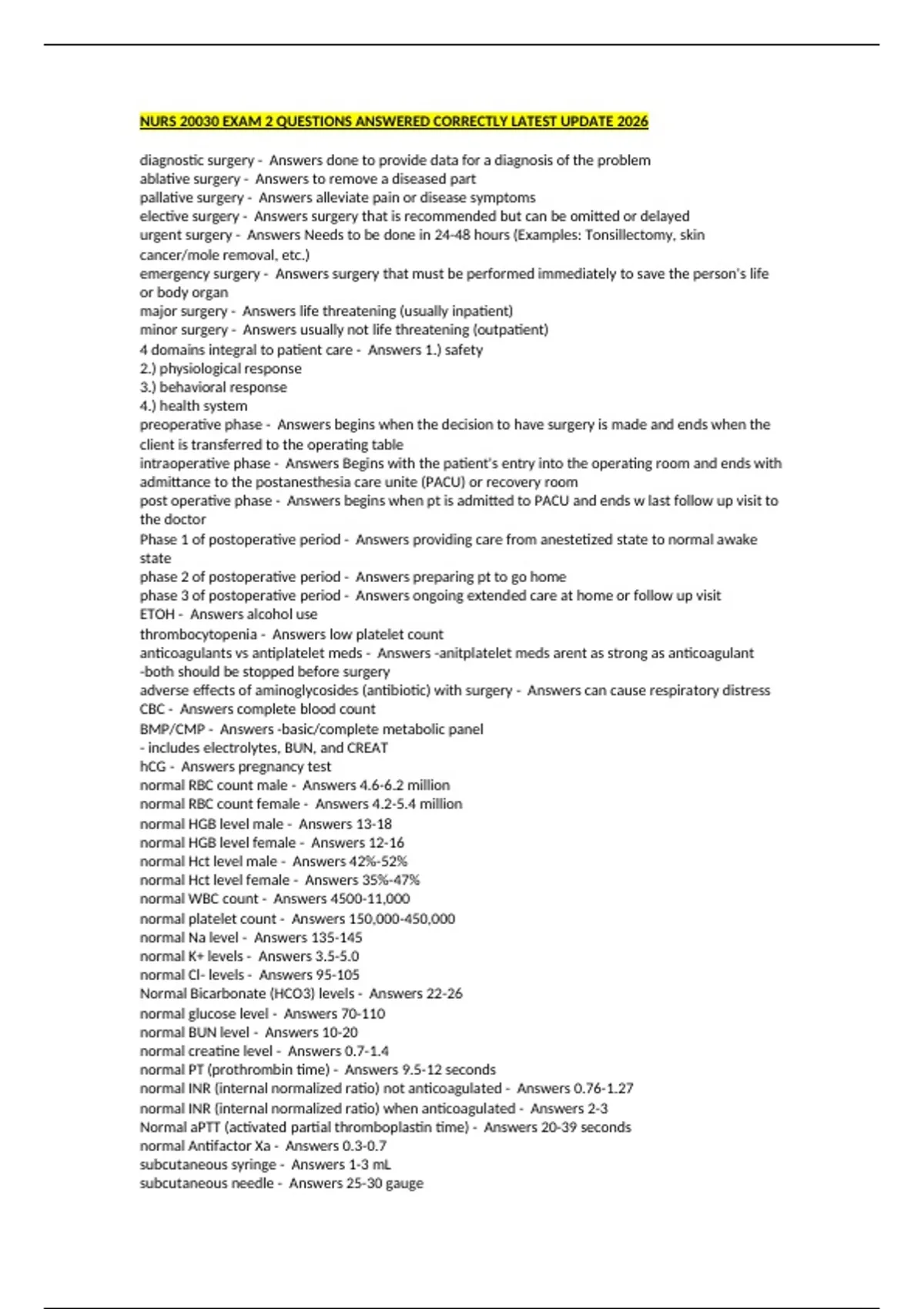 NURS 20030 EXAM 2 QUESTIONS ANSWERED CORRECTLY LATEST UPDATE 2026

diagnostic surgery - Answers done to provide data for a diagnosis of the problem
ablative surgery - Answers to remove a diseased part
pallative surgery - Answers alleviate pain or disease symptoms
elective surgery - Answers surgery that is recommended but can be omitted or delayed
urgent surgery - Answers Needs to be done in 24-48 hours (Examples: Tonsillectomy, skin cancer/mole removal, etc.)
emergency surgery - Answers surgery that must be performed immediately to save the person's life or body organ
major surgery - Answers life threatening (usually inpatient)
minor surgery - Answers usually not life threatening (outpatient)
4 domains integral to patient care - Answers 1.) safety
2.) physiological response
3.) behavioral response
4.) health system
preoperative phase - Answers begins when the decision to have surgery is made and ends when the client is transferred to the operating table
intraoperative phase - Answers Begins with the patient's entry into the operating room and ends with admittance to the postanesthesia care unite (PACU) or recovery room
post operative phase - Answers begins when pt is admitted to PACU and ends w last follow up visit to the doctor
Phase 1 of postoperative period - Answers providing care from anestetized state to normal awake state
phase 2 of postoperative period - Answers preparing pt to go home
phase 3 of postoperative period - Answers ongoing extended care at home or follow up visit
ETOH - Answers alcohol use
thrombocytopenia - Answers low platelet count
anticoagulants vs antiplatelet meds - Answers -anitplatelet meds arent as strong as anticoagulant
-both should be stopped before surgery
adverse effects of aminoglycosides (antibiotic) with surgery - Answers can cause respiratory distress
CBC - Answers complete blood count
BMP/CMP - Answers -basic/complete metabolic panel
- includes electrolytes, BUN, and CREAT
hCG - Answers pregnancy test
normal RBC count male - Answers 4.6-6.2 million
normal RBC count female - Answers 4.2-5.4 million
normal HGB level male - Answers 13-18
normal HGB level female - Answers 12-16
normal Hct level male - Answers 42%-52%
normal Hct level female - Answers 35%-47%
normal WBC count - Answers 4500-11,000
normal platelet count - Answers 150,000-450,000
normal Na level - Answers 135-145
normal K+ levels - Answers 3.5-5.0
normal Cl- levels - Answers 95-105
Normal Bicarbonate (HCO3) levels - Answers 22-26
normal glucose level - Answers 70-110
normal BUN level - Answers 10-20
normal creatine level - Answers 0.7-1.4
normal PT (prothrombin time) - Answers 9.5-12 seconds
normal INR (internal normalized ratio) not anticoagulated - Answers 0.76-1.27
normal INR (internal normalized ratio) when anticoagulated - Answers 2-3
Normal aPTT (activated partial thromboplastin time) - Answers 20-39 seconds
normal Antifactor Xa - Answers 0.3-0.7
subcutaneous syringe - Answers 1-3 mL
subcutaneous needle - Answers 25-30 gauge